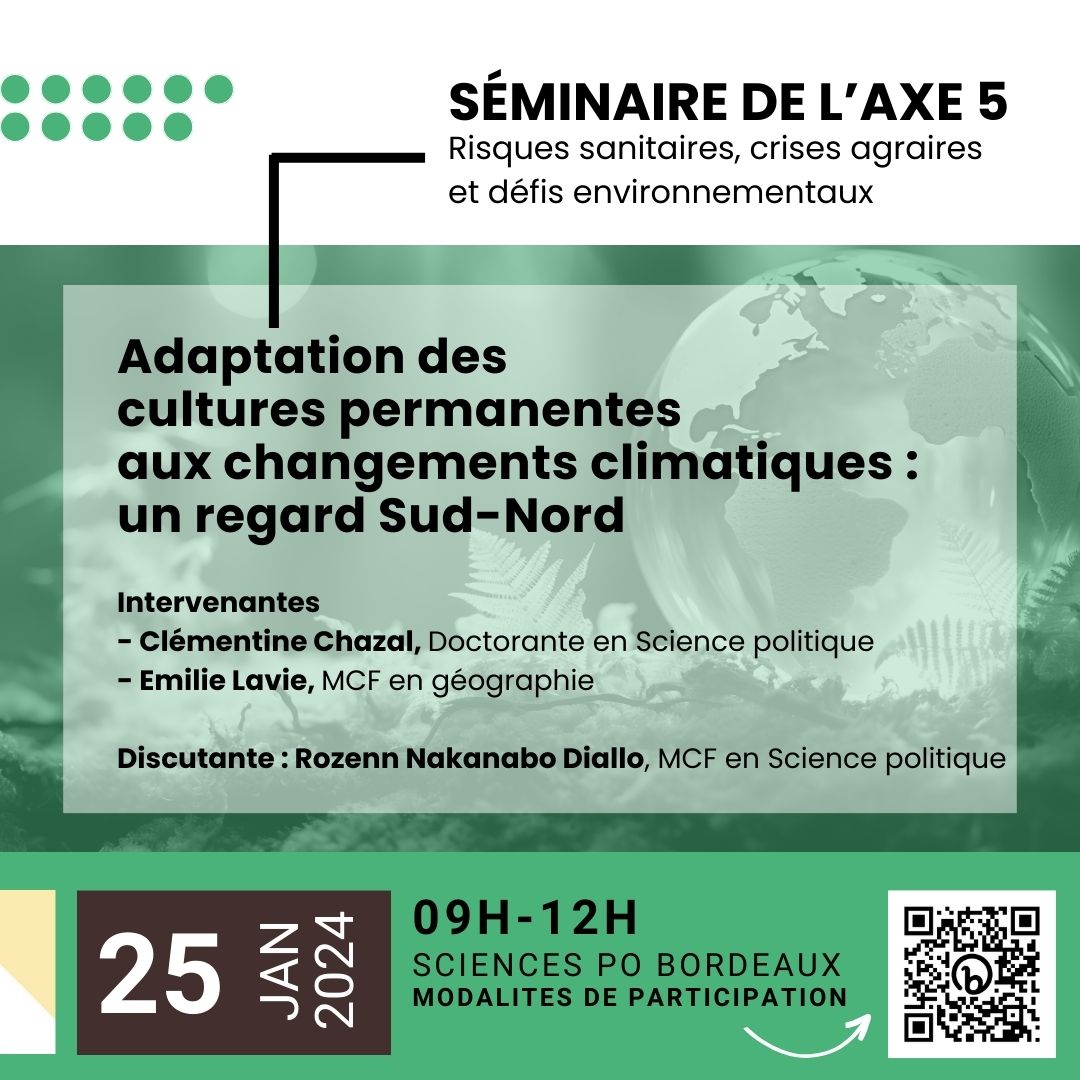 SÉMINAIRE DE L'AXE 5
Risques sanitaires, crises agraires et défis environnementaux

Adaptation des cultures permanentes aux changements climatiques : un regard Sud-Nord

Intervenantes
- Clémentine Chazal, Doctorante en Science politique
- Emilie Lavie, MCF en géographie

Discutante : Rozenn Nakanabo Diallo, MCF en Science politique

25 JAN 2024

09H-12H
SCIENCES PO BORDEAUX
MODALITES DE PARTICIPATION